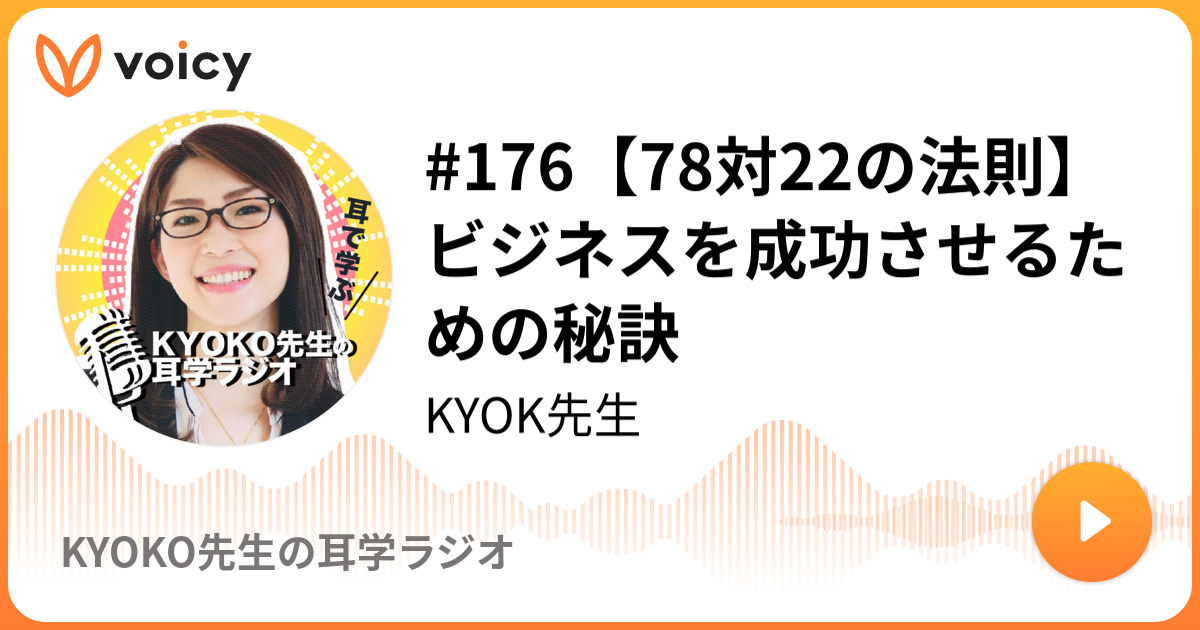 voicy

耳で学ぶ

KYOKO先生の耳学ラジオ

#176【78対22の法則】ビジネスを成功させるための秘訣

KYOK先生

KYOKO先生の耳学ラジオ